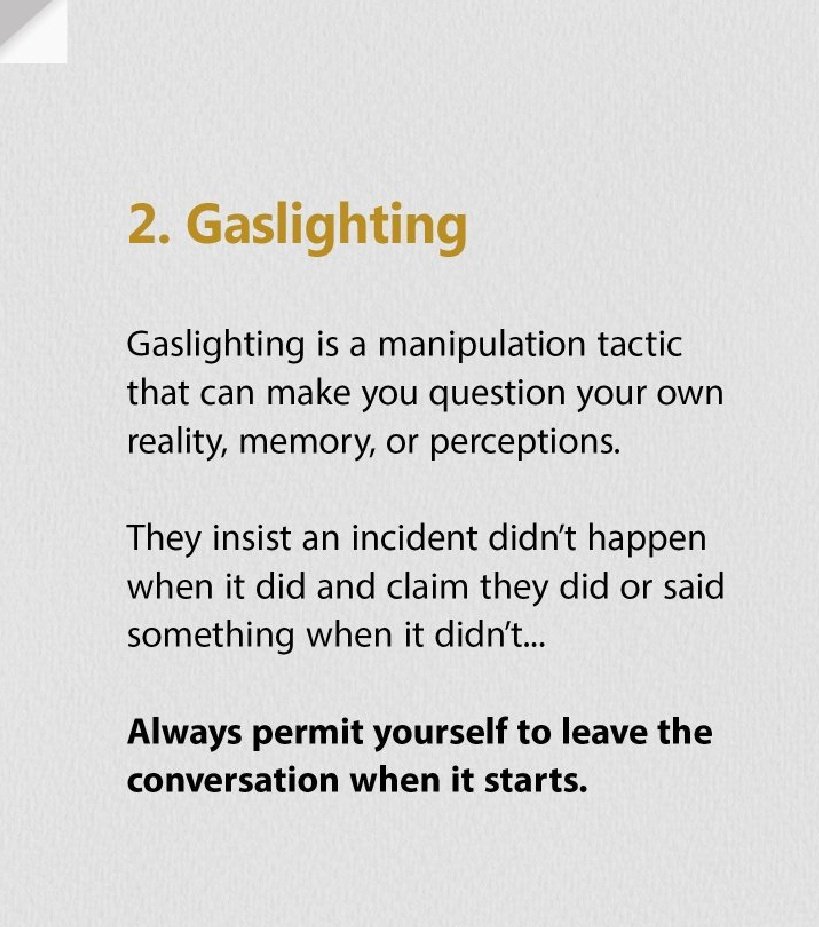 2. Gaslighting

Gaslighting is a manipulation tactic that can make you question your own reality, memory, or perceptions.

They insist an incident didn't happen when it did and claim they did or said something when it didn't...

Always permit yourself to leave the conversation when it starts.